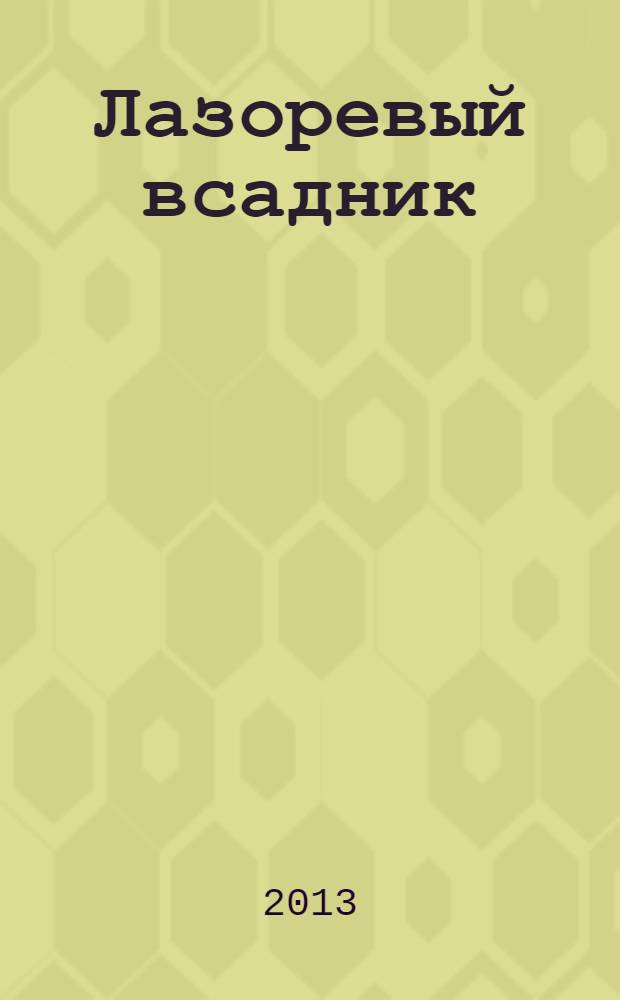 Лазоревый всадник

2013